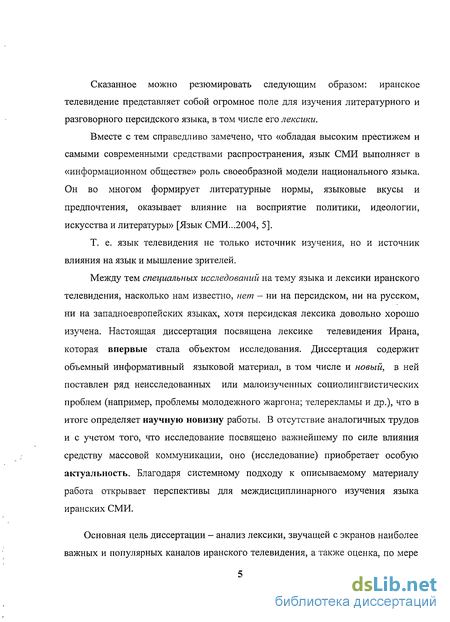 Сказанное можно резюмировать следующим образом: иранское телевидение представляет собой огромное поле для изучения литературного и разговорного персидского языка, в том числе его лексики.

Вместе с тем справедливо замечено, что «обладая высоким престижем и самыми современными средствами распространения, язык СМИ выполняет в «информационном обществе» роль своеобразной модели национального языка. Он во многом формирует литературные нормы, языковые вкусы и предпочтения, оказывает влияние на восприятие политики, идеологии, искусства и литературы» [Язык СМИ...2004, 5].

Т. е. язык телевидения не только источник изучения, но и источник влияния на язык и мышление зрителей.

Между тем специальных исследований на тему языка и лексики иранского телевидения, насколько нам известно, нет – ни на персидском, ни на русском, ни на западноевропейских языках, хотя персидская лексика довольно хорошо изучена. Настоящая диссертация посвящена лексике телевидения Ирана, которая впервые стала объектом исследования. Диссертация содержит объемный информативный языковой материал, в том числе и новый, в ней поставлен ряд неисследованных или малоизученных социолингвистических проблем (например, проблемы молодежного жаргона; телерекламы и др.), что в итоге определяет научную новизну работы. В отсутствие аналогичных трудов и с учетом того, что исследование посвящено важнейшему по силе влияния средству массовой коммуникации, оно (исследование) приобретает особую актуальность. Благодаря системному подходу к описываемому материалу работа открывает перспективы для междисциплинарного изучения языка иранских СМИ.

Основная цель диссертации – анализ лексики, звучащей с экранов наиболее важных и популярных каналов иранского телевидения, а также оценка, по мере

5

dsLib.net
библиотека диссертаций